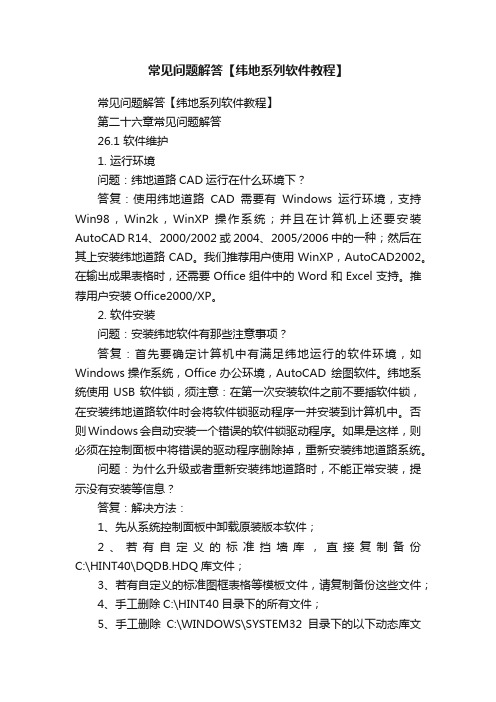 常见问题解答【纬地系列软件教程】

常见问题解答【纬地系列软件教程】

第二十六章常见问题解答

26.1 软件维护

1. 运行环境

问题：纬地道路 CAD 运行在什么环境下？

答复：使用纬地道路 CAD 需要有 Windows 运行环境，支持 Win98，Win2k，WinXP 操作系统；并且在计算机上还要安装 AutoCAD R14、2000/2002 或 2004、2005/2006 中的一种；然后在其上安装纬地道路 CAD。我们推荐用户使用 WinXP，AutoCAD2002。在输出成果表格时，还需要 Office 组件中的 Word 和 Excel 支持。推荐用户安装 Office2000/XP。

2. 软件安装

问题：安装纬地软件有那些注意事项？

答复：首先要确定计算机中有满足纬地运行的软件环境，如 Windows 操作系统，Office 办公环境，AutoCAD 绘图软件。纬地系统使用 USB 软件锁，须注意：在第一次安装软件之前不要插软件锁，在安装纬地道路软件时会将软件锁驱动程序一并安装到计算机中。否则 Windows 会自动安装一个错误的软件锁驱动程序。如果是这样，则必须在控制面板中将错误的驱动程序删除掉，重新安装纬地道路系统。

问题：为什么升级或者重新安装纬地道路时，不能正常安装，提示没有安装等信息？

答复：解决方法：

1、先从系统控制面板中卸载原装版本软件；

2、若有自定义的标准挡墙库，直接复制备份 C:\HINT40\DQDB.HDQ 库文件；

3、若有自定义的标准图框表格等模板文件，请复制备份这些文件；

4、手工删除 C:\HINT40 目录下的所有文件；

5、手工删除 C:\WINDOWS\SYSTEM32 目录下的以下动态库文